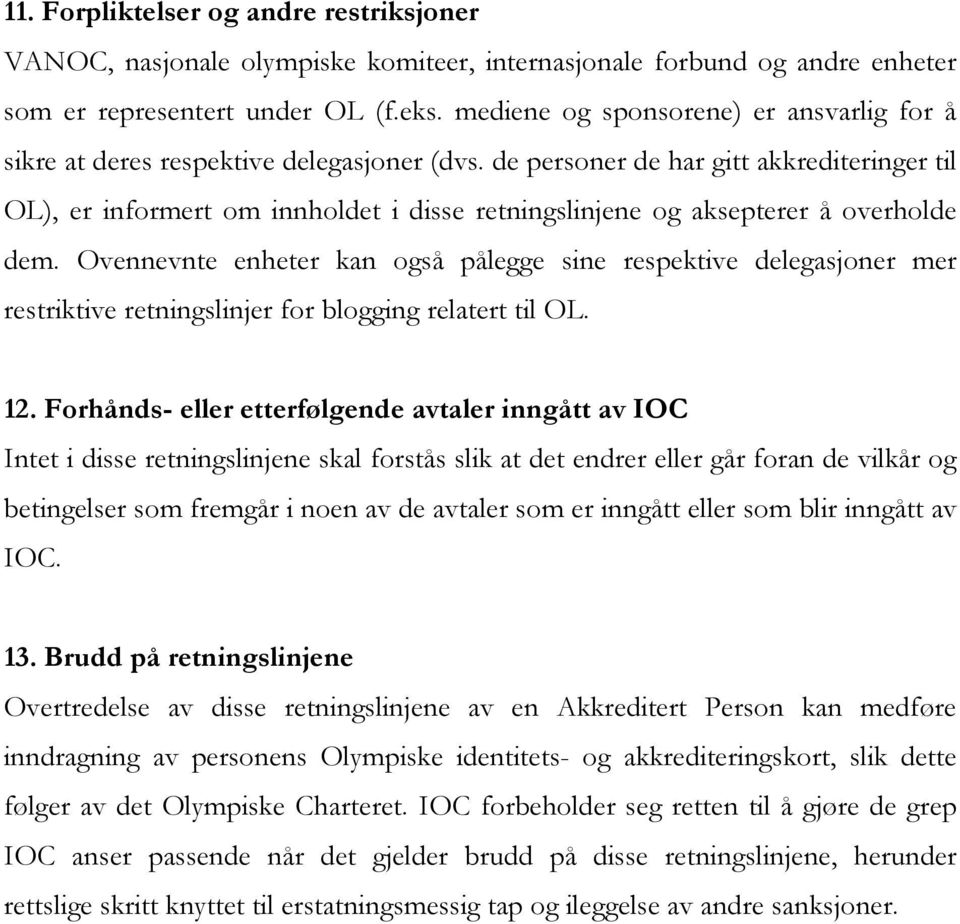 11. Forpliktelser og andre restriksjoner

VANOC, nasjonale olympiske komiteer, internasjonale forbund og andre enheter som er representert under OL (f.eks. mediene og sponsorene) er ansvarlig for å sikre at deres respektive delegasjoner (dvs. de personer de har gitt akkrediteringer til OL), er informert om innholdet i disse retningslinjene og aksepterer å overholde dem. Ovennevnte enheter kan også pålegge sine respektive delegasjoner mer restriktive retningslinjer for blogging relatert til OL.

12. Forhånds- eller etterfølgende avtaler inngått av IOC

Intet i disse retningslinjene skal forstås slik at det endrer eller går foran de vilkår og betingelser som fremgår i noen av de avtaler som er inngått eller som blir inngått av IOC.

13. Brudd på retningslinjene

Overtredelse av disse retningslinjene av en Akkreditert Person kan medføre inndragning av personens Olympiske identitets- og akkrediteringskort, slik dette følger av det Olympiske Charteret. IOC forbeholder seg retten til å gjøre de grep IOC anser passende når det gjelder brudd på disse retningslinjene, herunder rettslige skritt knyttet til erstatningsmessig tap og ileggelse av andre sanksjoner.